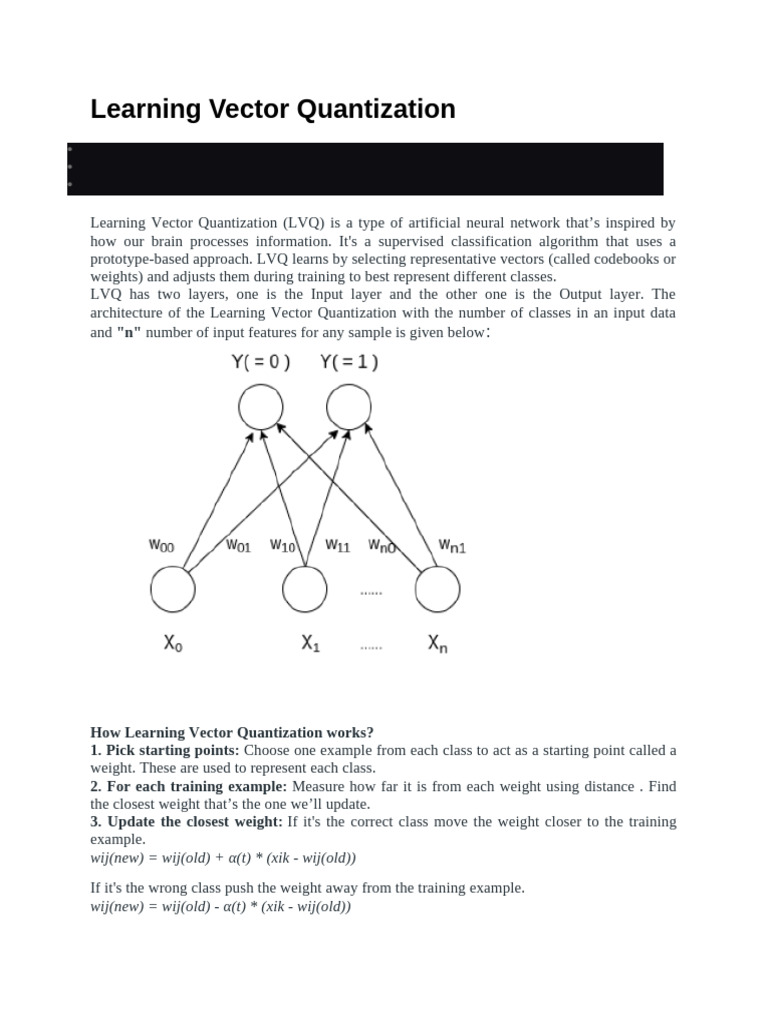 Learning Vector Quantization

Learning Vector Quantization (LVQ) is a type of artificial neural network that's inspired by how our brain processes information. It's a supervised classification algorithm that uses a prototype-based approach. LVQ learns by selecting representative vectors (called codebooks or weights) and adjusts them during training to best represent different classes.

LVQ has two layers, one is the Input layer and the other one is the Output layer. The architecture of the Learning Vector Quantization with the number of classes in an input data and "n" number of input features for any sample is given below:

Y( = 0 )
Y( = 1 )
$w_{00}$
$w_{01}$
$w_{10}$
$w_{11}$
$w_{n0}$
$w_{n1}$
......
$X_0$
$X_1$
......
$X_n$

How Learning Vector Quantization works?

1. Pick starting points: Choose one example from each class to act as a starting point called a weight. These are used to represent each class.

2. For each training example: Measure how far it is from each weight using distance . Find the closest weight that's the one we'll update.

3. Update the closest weight: If it's the correct class move the weight closer to the training example.

wij(new) = wij(old) + α(t) * (xik - wij(old))

If it's the wrong class push the weight away from the training example.

wij(new) = wij(old) - α(t) * (xik - wij(old))